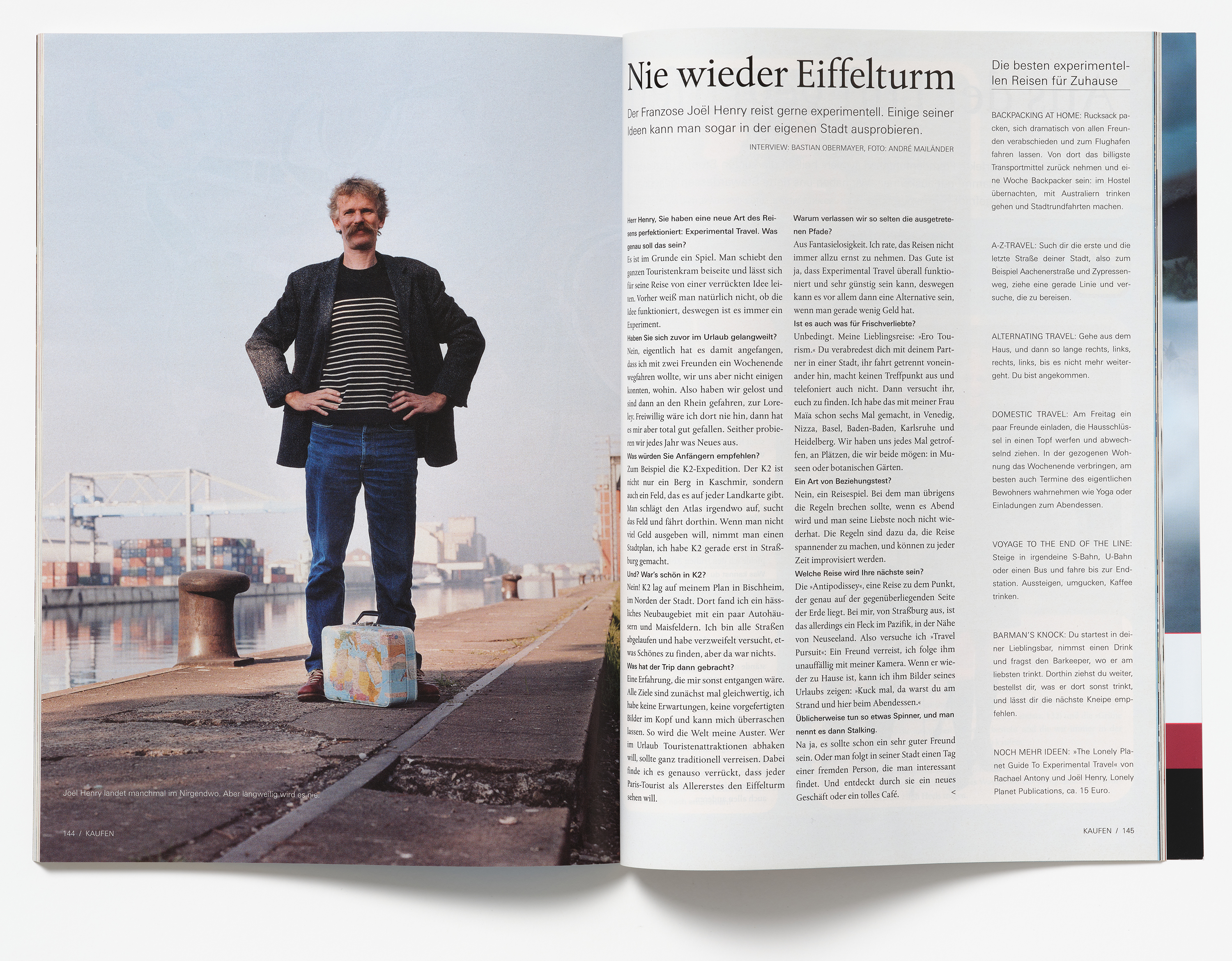 Joël Henry landet manchmal im Nirgendwo. Aber langweilig wird es nie.

144 / KAUFEN

Nie wieder Eiffelturm

Der Franzose Joël Henry reist gerne experimentell. Einige seiner Ideen kann man sogar in der eigenen Stadt ausprobieren.

INTERVIEW: BASTIAN OBERMAYER, FOTO: ANDRÉ MAILÄNDER

Herr Henry, Sie haben eine neue Art des Reisens perfektioniert: Experimental Travel. Was genau soll das sein?
Es ist im Grunde ein Spiel. Man schiebt den ganzen Touristenkram beiseite und lässt sich für seine Reise von einer verrückten Idee leiten. Vorher weiß man natürlich nicht, ob die Idee funktioniert, deswegen ist es immer ein Experiment.
Haben Sie sich zuvor im Urlaub gelangweilt?
Nein, eigentlich hat es damit angefangen, dass ich mit zwei Freunden ein Wochenende wegfahren wollte, wir uns aber nicht einigen konnten, wohin. Also haben wir gelost und sind dann an den Rhein gefahren, zur Loreley. Freiwillig wäre ich dort nie hin, dann hat es mir aber total gut gefallen. Seither probieren wir jedes Jahr was Neues aus.
Was würden Sie Anfängern empfehlen?
Zum Beispiel die K2-Expedition. Der K2 ist nicht nur ein Berg in Kaschmir, sondern auch ein Feld, das es auf jeder Landkarte gibt. Man schlägt den Atlas irgendwo auf, sucht das Feld und fährt dorthin. Wenn man nicht viel Geld ausgeben will, nimmt man einen Stadtplan, ich habe K2 gerade erst in Straßburg gemacht.
Und? War's schön in K2?
Nein! K2 lag auf meinem Plan in Bischheim, im Norden der Stadt. Dort fand ich ein hässliches Neubaugebiet mit ein paar Autohäusern und Maisfeldern. Ich bin alle Straßen abgelaufen und habe verzweifelt versucht, etwas Schönes zu finden, aber da war nichts.
Was hat der Trip dann gebracht?
Eine Erfahrung, die mir sonst entgangen wäre. Alle Ziele sind zunächst mal gleichwertig, ich habe keine Erwartungen, keine vorgefertigten Bilder im Kopf und kann mich überraschen lassen. So wird die Welt meine Auster. Wer im Urlaub Touristenattraktionen abhaken will, sollte ganz traditionell verreisen. Dabei finde ich es genauso verrückt, dass jeder Paris-Tourist als Allererstes den Eiffelturm sehen will.

Warum verlassen wir so selten die ausgetretenen Pfade?
Aus Fantasielosigkeit. Ich rate, das Reisen nicht immer allzu ernst zu nehmen. Das Gute ist ja, dass Experimental Travel überall funktioniert und sehr günstig sein kann, deswegen kann es vor allem dann eine Alternative sein, wenn man gerade wenig Geld hat.
Ist es auch was für Frischverliebte?
Unbedingt. Meine Lieblingsreise: »Ero Tourism.« Du verabredest dich mit deinem Partner in einer Stadt, ihr fahrt getrennt voneinander hin, macht keinen Treffpunkt aus und telefoniert auch nicht. Dann versucht ihr, euch zu finden. Ich habe das mit meiner Frau Maïa schon sechs Mal gemacht, in Venedig, Nizza, Basel, Baden-Baden, Karlsruhe und Heidelberg. Wir haben uns jedes Mal getroffen, an Plätzen, die wir beide mögen: in Museen oder botanischen Gärten.
Ein Art von Beziehungstest?
Nein, ein Reisespiel. Bei dem man übrigens die Regeln brechen sollte, wenn es Abend wird und man seine Liebste noch nicht wiederhat. Die Regeln sind dazu da, die Reise spannender zu machen, und können zu jeder Zeit improvisiert werden.
Welche Reise wird Ihre nächste sein?
Die »Antipodissey«, eine Reise zu dem Punkt, der genau auf der gegenüberliegenden Seite der Erde liegt. Bei mir, von Straßburg aus, ist das allerdings ein Fleck im Pazifik, in der Nähe von Neuseeland. Also versuche ich »Travel Pursuit«: Ein Freund verreist, ich folge ihm unauffällig mit meiner Kamera. Wenn er wieder zu Hause ist, kann ich ihm Bilder seines Urlaubs zeigen: »Kuck mal, da warst du am Strand und hier beim Abendessen.«
Üblicherweise tun so etwas Spinner, und man nennt es dann Stalking.
Na ja, es sollte schon ein sehr guter Freund sein. Oder man folgt in seiner Stadt einen Tag einer fremden Person, die man interessant findet. Und entdeckt durch sie ein neues Geschäft oder ein tolles Café. <

Die besten experimentellen Reisen für Zuhause

BACKPACKING AT HOME: Rucksack packen, sich dramatisch von allen Freunden verabschieden und zum Flughafen fahren lassen. Von dort das billigste Transportmittel zurück nehmen und eine Woche Backpacker sein: im Hostel übernachten, mit Australiern trinken gehen und Stadtrundfahrten machen.

A-Z-TRAVEL: Such dir die erste und die letzte Straße deiner Stadt, also zum Beispiel Aachenerstraße und Zypressenweg, ziehe eine gerade Linie und versuche, die zu bereisen.

ALTERNATING TRAVEL: Gehe aus dem Haus, und dann so lange rechts, links, rechts, links, bis es nicht mehr weitergeht. Du bist angekommen.

DOMESTIC TRAVEL: Am Freitag ein paar Freunde einladen, die Hausschlüssel in einen Topf werfen und abwechselnd ziehen. In der gezogenen Wohnung das Wochenende verbringen, am besten auch Termine des eigentlichen Bewohners wahrnehmen wie Yoga oder Einladungen zum Abendessen.

VOYAGE TO THE END OF THE LINE: Steige in irgendeine S-Bahn, U-Bahn oder einen Bus und fahre bis zur Endstation. Aussteigen, umgucken, Kaffee trinken.

BARMAN'S KNOCK: Du startest in deiner Lieblingsbar, nimmst einen Drink und fragst den Barkeeper, wo er am liebsten trinkt. Dorthin ziehst du weiter, bestellst dir, was er dort sonst trinkt, und lässt dir die nächste Kneipe empfehlen.

NOCH MEHR IDEEN: »The Lonely Planet Guide To Experimental Travel« von Rachael Antony und Joël Henry, Lonely Planet Publications, ca. 15 Euro.

KAUFEN / 145